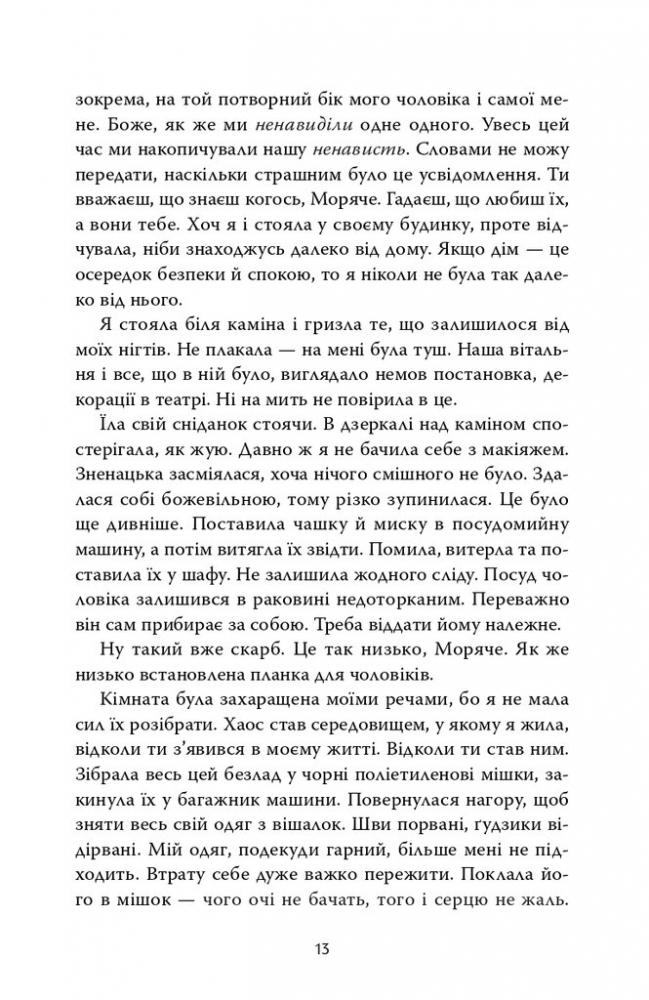 зокрема, на той потворний бік мого чоловіка і самої мене. Боже, як же ми ненавиділи одне одного. Увесь цей час ми накопичували нашу ненависть. Словами не можу передати, наскільки страшним було це усвідомлення. Ти вважаєш, що знаєш когось, Моряче. Гадаєш, що любиш їх, а вони тебе. Хоч я і стояла у своєму будинку, проте відчувала, ніби знаходжусь далеко від дому. Якщо дім — це осередок безпеки й спокою, то я ніколи не була так далеко від нього.

Я стояла біля каміна і гризла те, що залишилося від моїх нігтів. Не плакала — на мені була туш. Наша вітальня і все, що в ній було, виглядало немов постановка, декорації в театрі. Ні на мить не повірила в це.

Їла свій сніданок стоячи. В дзеркалі над каміном спостерігала, як жую. Давно ж я не бачила себе з макіяжем. Зненацька засміялася, хоча нічого смішного не було. Здалася собі божевільною, тому різко зупинилася. Це було ще дивніше. Поставила чашку й миску в посудомийну машину, а потім витягла їх звідти. Помила, витерла та поставила їх у шафу. Не залишила жодного сліду. Посуд чоловіка залишився в раковині недоторканим. Переважно він сам прибирає за собою. Треба віддати йому належне.

Ну такий вже скарб. Це так низько, Моряче. Як же низько встановлена планка для чоловіків.

Кімната була захаращена моїми речами, бо я не мала сил їх розібрати. Хаос став середовищем, у якому я жила, відколи ти з'явився в моєму житті. Відколи ти став ним. Зібрала весь цей безлад у чорні поліетиленові мішки, закинула їх у багажник машини. Повернулася нагору, щоб зняти весь свій одяг з вішалок. Шви порвані, ґудзики відірвані. Мій одяг, подекуди гарний, більше мені не підходить. Втрату себе дуже важко пережити. Поклала його в мішок — чого очі не бачать, того і серцю не жаль.

13